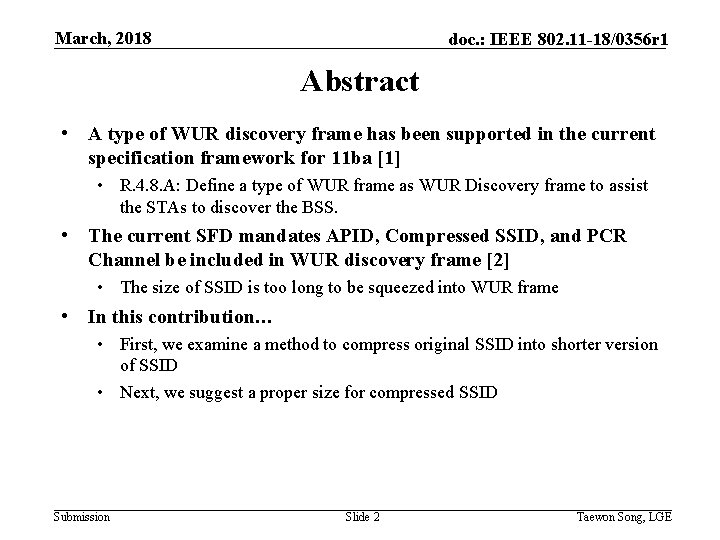 March, 2018

doc.: IEEE 802.11-18/0356r1

Abstract

• A type of WUR discovery frame has been supported in the current specification framework for 11ba [1]

• R.4.8.A: Define a type of WUR frame as WUR Discovery frame to assist the STAs to discover the BSS.

• The current SFD mandates APID, Compressed SSID, and PCR Channel be included in WUR discovery frame [2]

• The size of SSID is too long to be squeezed into WUR frame

• In this contribution…

• First, we examine a method to compress original SSID into shorter version of SSID

• Next, we suggest a proper size for compressed SSID

Submission

Slide 2

Taewon Song, LGE